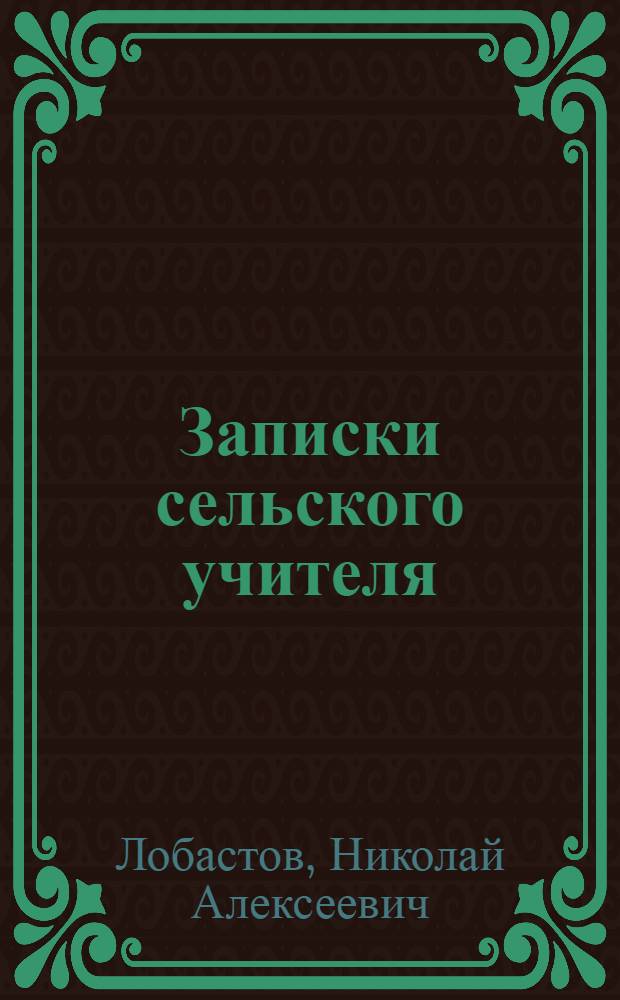 Записки сельского учителя

Лобастов, Николай Алексеевич